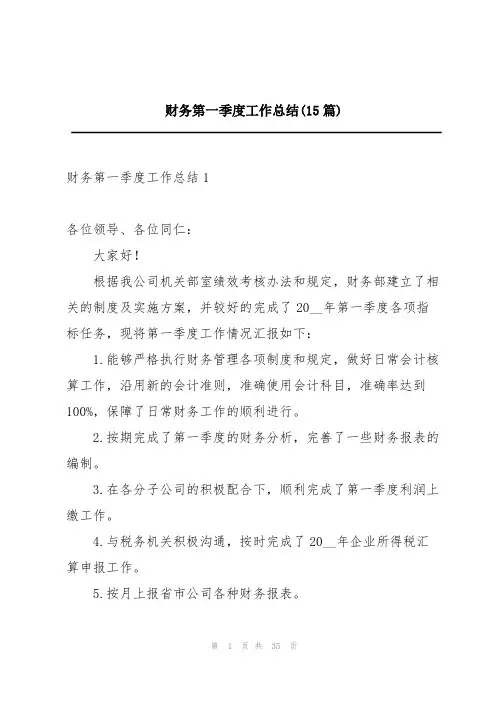 财务第一季度工作总结(15篇)

财务第一季度工作总结1

各位领导、各位同仁：

大家好！

根据我公司机关部室绩效考核办法和规定，财务部建立了相关的制度及实施方案，并较好的完成了20__年第一季度各项指标任务，现将第一季度工作情况汇报如下：

1.能够严格执行财务管理各项制度和规定，做好日常会计核算工作，沿用新的会计准则，准确使用会计科目，准确率达到100%，保障了日常财务工作的顺利进行。

2.按期完成了第一季度的财务分析，完善了一些财务报表的编制。

3.在各分子公司的积极配合下，顺利完成了第一季度利润上缴工作。

4.与税务机关积极沟通，按时完成了20__年企业所得税汇算申报工作。

5.按月上报省市公司各种财务报表。

第 1 页 共 35 页